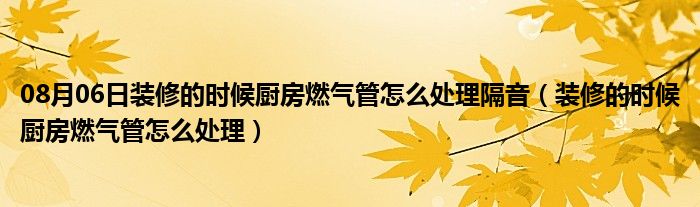 08月06日装修的时候厨房燃气管怎么处理隔音（装修的时候厨房燃气管怎么处理）